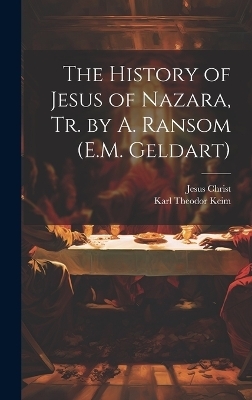 The History of Jesus of Nazara, Tr. by A. Ransom (E.M. Geldart)

Jesus Christ
Karl Theodor Keim